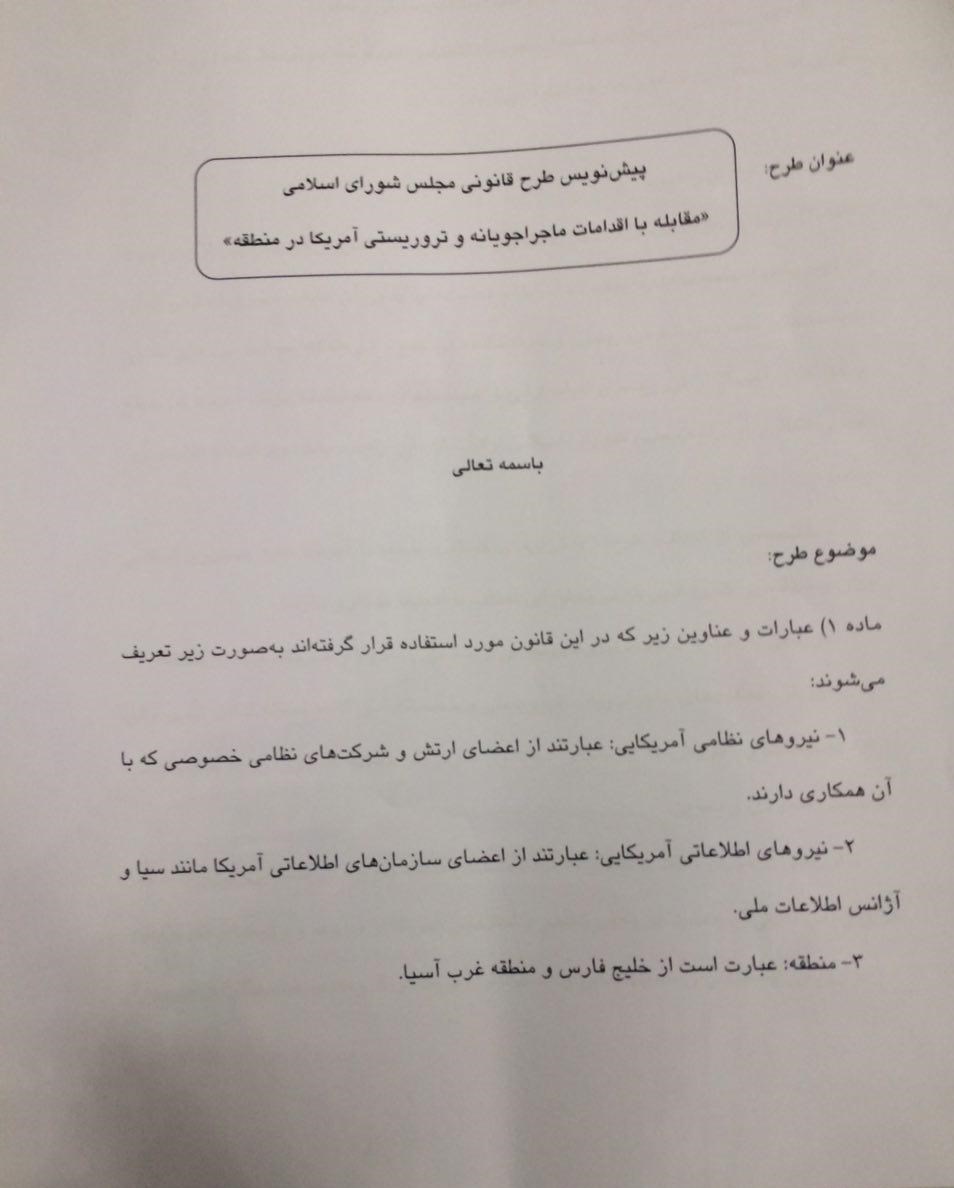 عنوان طرح:

پیش‌نویس طرح قانونی مجلس شورای اسلامی
«مقابله با اقدامات ماجراجویانه و تروریستی آمریکا در منطقه»

باسمه تعالی

موضوع طرح:

ماده ۱) عبارات و عناوین زیر که در این قانون مورد استفاده قرار گرفته‌اند به‌صورت زیر تعریف می‌شوند:

۱- نیروهای نظامی آمریکایی: عبارتند از اعضای ارتش و شرکت‌های نظامی خصوصی که با آن همکاری دارند.

۲- نیروهای اطلاعاتی آمریکایی: عبارتند از اعضای سازمان‌های اطلاعاتی آمریکا مانند سیا و آژانس اطلاعات ملی.

۳- منطقه: عبارت است از خلیج فارس و منطقه غرب آسیا.